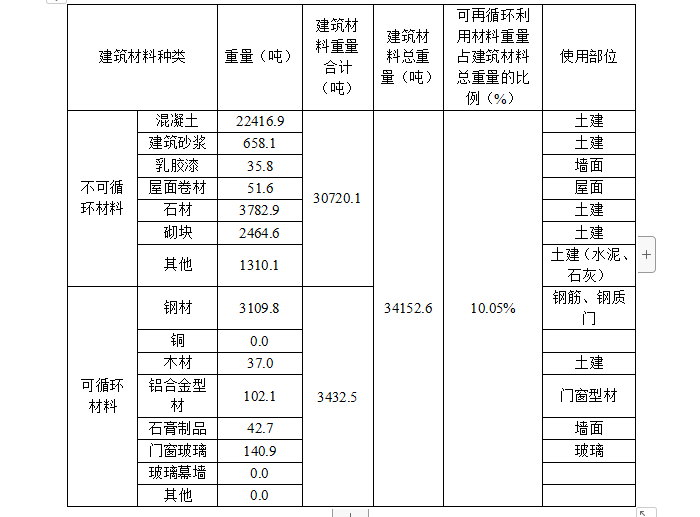 | 建筑材料种类 | | 重量（吨） | 建筑材料重量合计（吨） | 建筑材料总重量（吨） | 可再循环利用材料重量占建筑材料总重量的比例（%） | 使用部位 |
|---|---|---|---|---|---|---|
| 不可循环材料 | 混凝土 | 22416.9 | 30720.1 | 34152.6 | 10.05% | 土建 |
| | 建筑砂浆 | 658.1 | | | | 土建 |
| | 乳胶漆 | 35.8 | | | | 墙面 |
| | 屋面卷材 | 51.6 | | | | 屋面 |
| | 石材 | 3782.9 | | | | 土建 |
| | 砌块 | 2464.6 | | | | 土建 |
| | 其他 | 1310.1 | | | | 土建（水泥、石灰） |
| 可循环材料 | 钢材 | 3109.8 | 3432.5 | | | 钢筋、钢质门 |
| | 铜 | 0.0 | | | | |
| | 木材 | 37.0 | | | | 土建 |
| | 铝合金型材 | 102.1 | | | | 门窗型材 |
| | 石膏制品 | 42.7 | | | | 墙面 |
| | 门窗玻璃 | 140.9 | | | | 玻璃 |
| | 玻璃幕墙 | 0.0 | | | | |
| | 其他 | 0.0 | | | | |